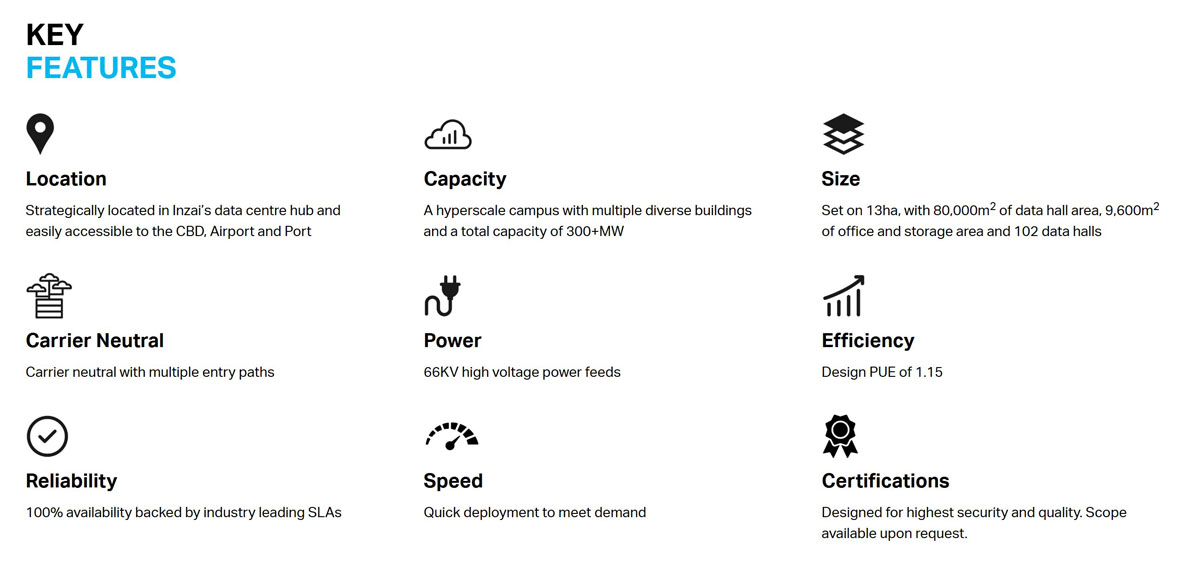 KEY
FEATURES

Location

Strategically located in Inzai's data centre hub and easily accessible to the CBD, Airport and Port

Capacity

A hyperscale campus with multiple diverse buildings and a total capacity of 300+MW

Size

Set on 13ha, with 80,000m$^{2}$ of data hall area, 9,600m$^{2}$ of office and storage area and 102 data halls

Carrier Neutral

Carrier neutral with multiple entry paths

Power

66KV high voltage power feeds

Efficiency

Design PUE of 1.15

Reliability

100% availability backed by industry leading SLAs

Speed

Quick deployment to meet demand

Certifications

Designed for highest security and quality. Scope available upon request.